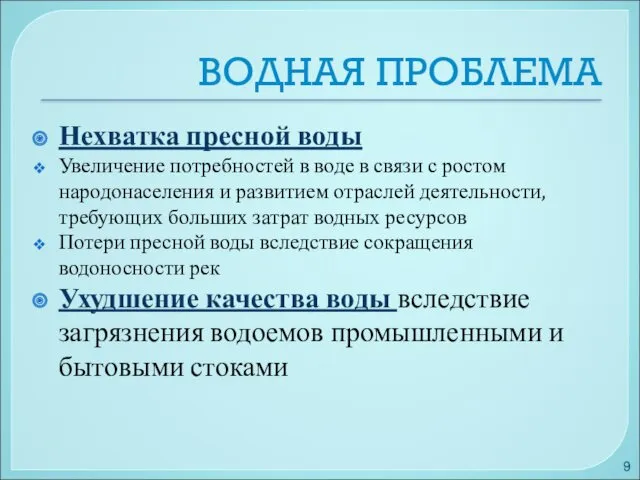 ВОДНАЯ ПРОБЛЕМА

Нехватка пресной воды

Увеличение потребностей в воде в связи с ростом народонаселения и развитием отраслей деятельности, требующих больших затрат водных ресурсов

Потери пресной воды вследствие сокращения водоносности рек

Ухудшение качества воды вследствие загрязнения водоемов промышленными и бытовыми стоками

9